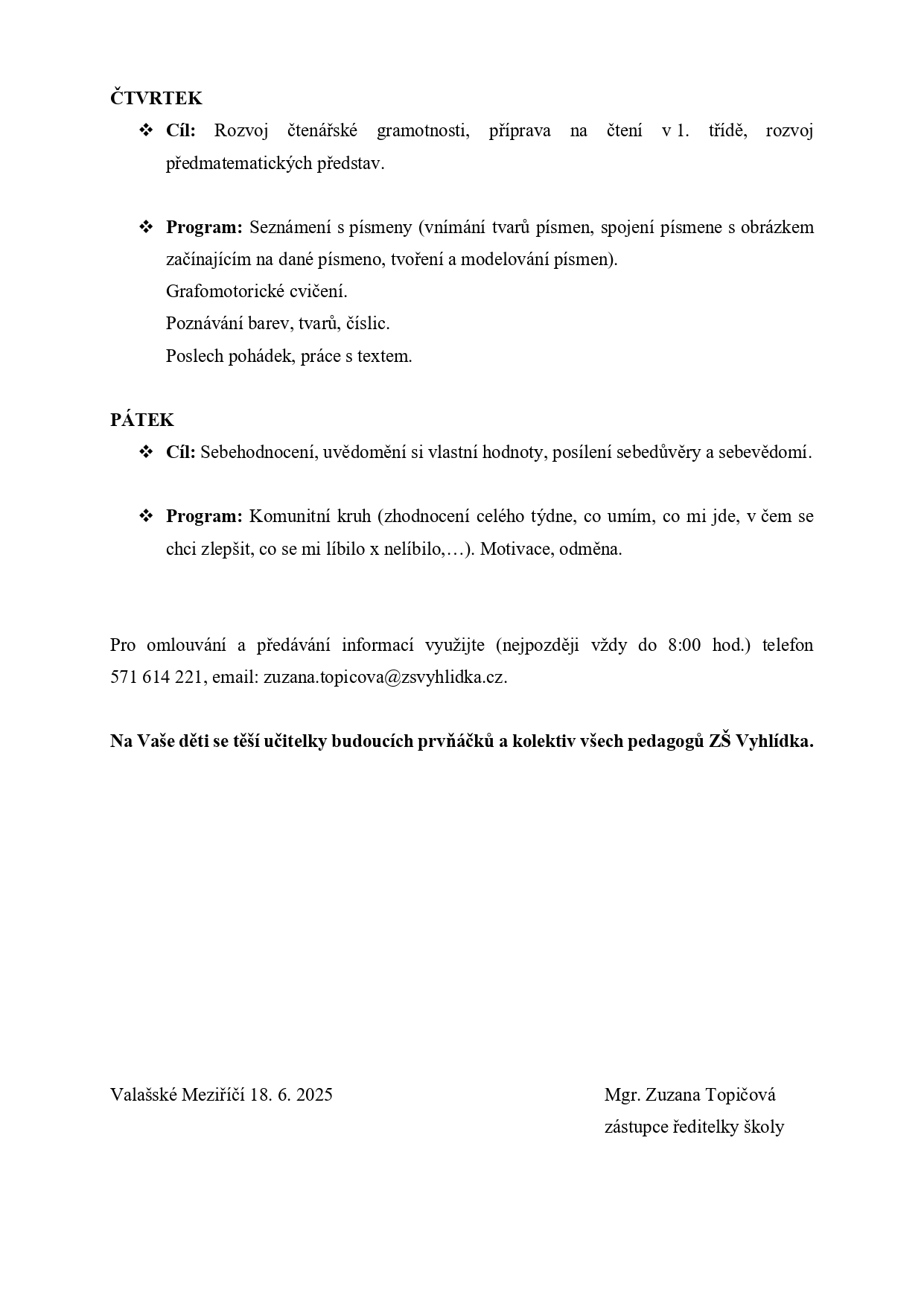 ČTVRTEK

❖ Cíl: Rozvoj čtenářské gramotnosti, příprava na čtení v 1. třídě, rozvoj předmatematických představ.

❖ Program: Seznámení s písmeny (vnímání tvarů písmen, spojení písmene s obrázkem začínajícím na dané písmeno, tvoření a modelování písmen).
Grafomotorické cvičení.
Poznávání barev, tvarů, číslic.
Poslech pohádek, práce s textem.

PÁTEK

❖ Cíl: Sebehodnocení, uvědomění si vlastní hodnoty, posílení sebedůvěry a sebevědomí.

❖ Program: Komunitní kruh (zhodnocení celého týdne, co umím, co mi jde, v čem se chci zlepšit, co se mi líbilo x nelíbilo,…). Motivace, odměna.

Pro omlouvání a předávání informací využijte (nejpozději vždy do 8:00 hod.) telefon 571 614 221, email: zuzana.topicova@zsvyhlidka.cz.

Na Vaše děti se těší učitelky budoucích prvňáčků a kolektiv všech pedagogů ZŠ Vyhlídka.

Valašské Meziříčí 18. 6. 2025

Mgr. Zuzana Topičová
zástupce ředitelky školy